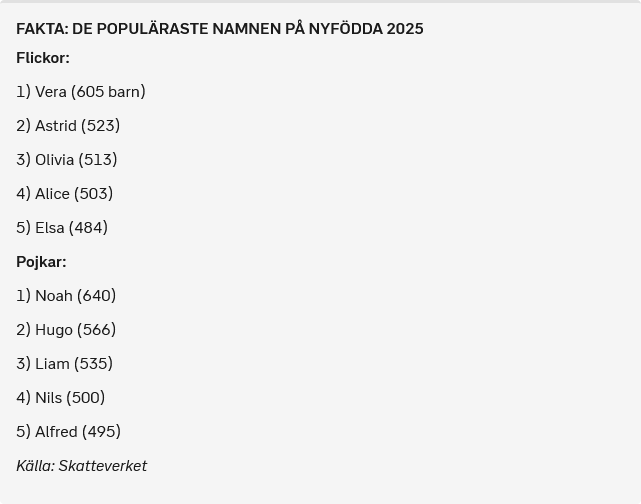 FAKTA: DE POPULÄRASTE NAMNEN PÅ NYFÖDDA 2025

Flickor:

1) Vera (605 barn)

2) Astrid (523)

3) Olivia (513)

4) Alice (503)

5) Elsa (484)

Pojkar:

1) Noah (640)

2) Hugo (566)

3) Liam (535)

4) Nils (500)

5) Alfred (495)

Källa: Skatteverket